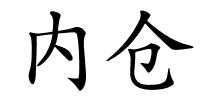 内仓